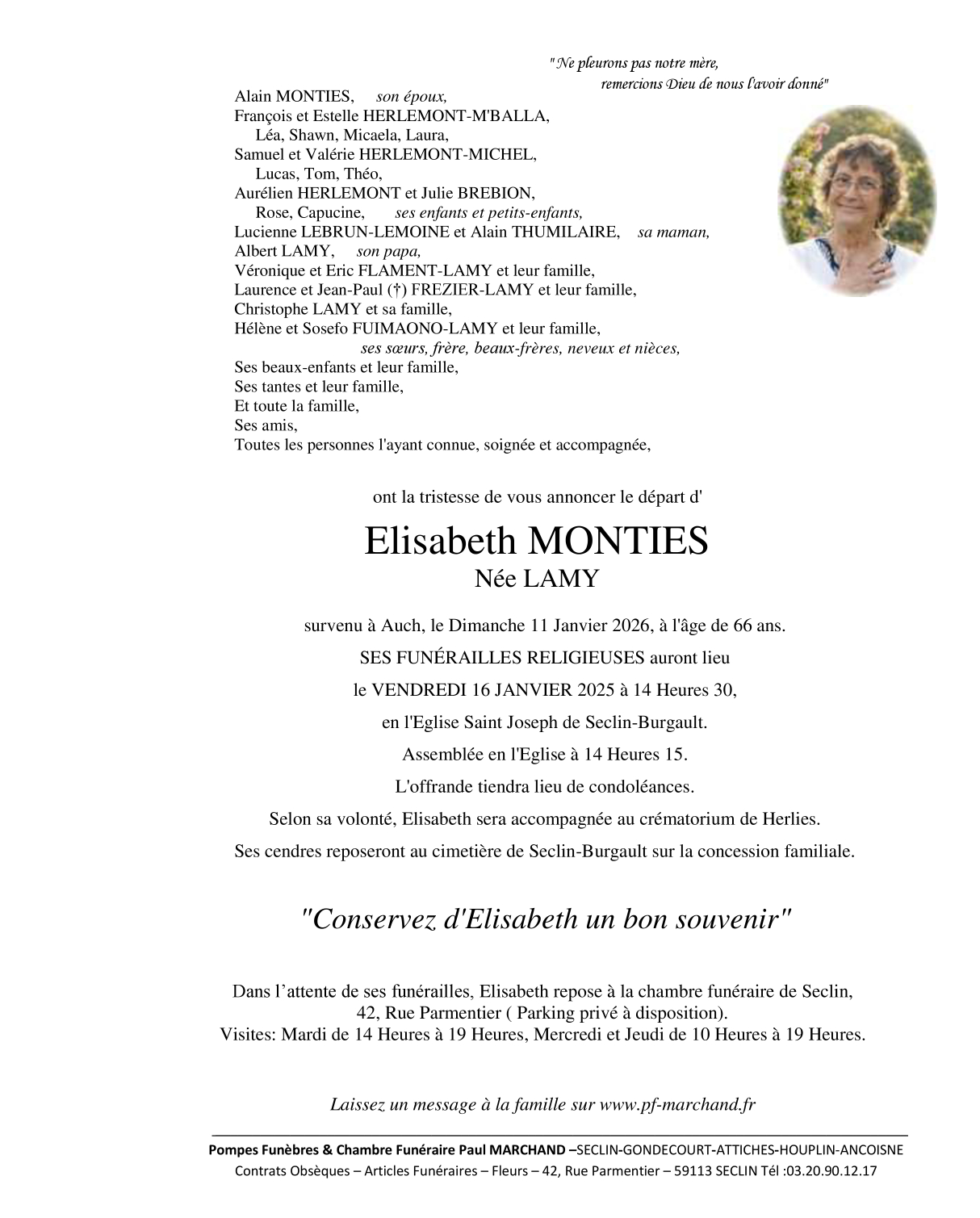 " Ne pleurons pas notre mère,
remercions Dieu de nous l'avoir donné"

Alain MONTIES, son époux,
François et Estelle HERLEMONT-M'BALLA,
Léa, Shawn, Micaela, Laura,
Samuel et Valérie HERLEMONT-MICHEL,
Lucas, Tom, Théo,
Aurélien HERLEMONT et Julie BREBION,
Rose, Capucine, ses enfants et petits-enfants,
Lucienne LEBRUN-LEMOINE et Alain THUMILAIRE, sa maman,
Albert LAMY, son papa,
Véronique et Eric FLAMENT-LAMY et leur famille,
Laurence et Jean-Paul (†) FREZIER-LAMY et leur famille,
Christophe LAMY et sa famille,
Hélène et Sosefo FUIMAONO-LAMY et leur famille,
ses sœurs, frère, beaux-frères, neveux et nièces,
Ses beaux-enfants et leur famille,
Ses tantes et leur famille,
Et toute la famille,
Ses amis,
Toutes les personnes l'ayant connue, soignée et accompagnée,

ont la tristesse de vous annoncer le départ d'

Elisabeth MONTIES
Née LAMY

survenu à Auch, le Dimanche 11 Janvier 2026, à l'âge de 66 ans.

SES FUNÉRAILLES RELIGIEUSES auront lieu

le VENDREDI 16 JANVIER 2025 à 14 Heures 30,

en l'Eglise Saint Joseph de Seclin-Burgault.

Assemblée en l'Eglise à 14 Heures 15.

L'offrande tiendra lieu de condoléances.

Selon sa volonté, Elisabeth sera accompagnée au crématorium de Herlies.

Ses cendres reposeront au cimetière de Seclin-Burgault sur la concession familiale.

"Conservez d'Elisabeth un bon souvenir"

Dans l’attente de ses funérailles, Elisabeth repose à la chambre funéraire de Seclin,
42, Rue Parmentier ( Parking privé à disposition).
Visites: Mardi de 14 Heures à 19 Heures, Mercredi et Jeudi de 10 Heures à 19 Heures.

Laissez un message à la famille sur www.pf-marchand.fr

Pompes Funèbres & Chambre Funéraire Paul MARCHAND –SECLIN-GONDECOURT-ATTICHES-HOUPLIN-ANCOISNE
Contrats Obsèques – Articles Funéraires – Fleurs – 42, Rue Parmentier – 59113 SECLIN Tél :03.20.90.12.17